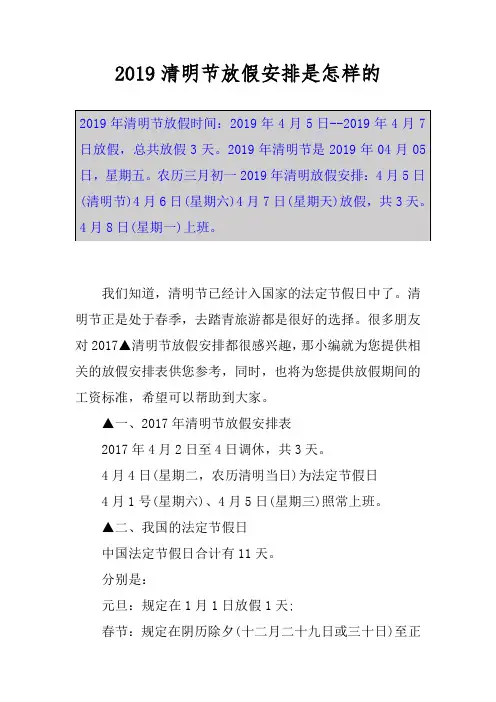 2019 清明节放假安排是怎样的

2019 年清明节放假时间：2019 年 4 月 5 日--2019 年 4 月 7 日放假，总共放假 3 天。2019 年清明节是 2019 年 04 月 05 日，星期五。农历三月初一 2019 年清明放假安排：4 月 5 日(清明节)4 月 6 日(星期六)4 月 7 日(星期天)放假，共 3 天。4 月 8 日(星期一)上班。

我们知道，清明节已经计入国家的法定节假日中了。清明节正是处于春季，去踏青旅游都是很好的选择。很多朋友对 2017▲清明节放假安排都很感兴趣，那小编就为您提供相关的放假安排表供您参考，同时，也将为您提供放假期间的工资标准，希望可以帮助到大家。

▲一、2017 年清明节放假安排表

2017 年 4 月 2 日至 4 日调休，共 3 天。

4 月 4 日(星期二，农历清明当日)为法定节假日

4 月 1 号(星期六)、4 月 5 日(星期三)照常上班。

▲二、我国的法定节假日

中国法定节假日合计有 11 天。

分别是：

元旦：规定在 1 月 1 日放假 1 天；

春节：规定在阴历除夕(十二月二十九日或三十日)至正